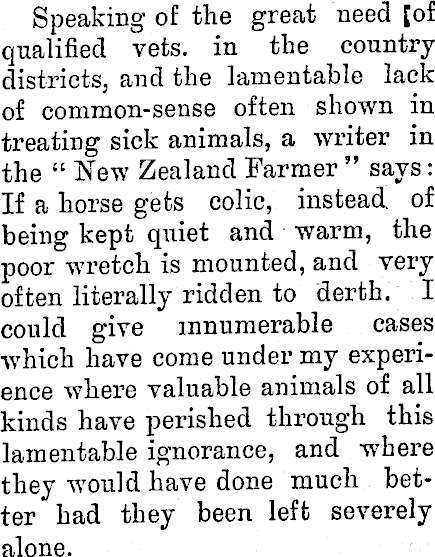 Speaking of the great need [of qualified vets. in the country districts, and the lamentable lack of common-sense often shown in treating sick animals, a writer in the "New Zealand Farmer" says: If a horse gets colic, instead of being kept quiet and warm, the poor wretch is mounted, and very often literally ridden to derth. I could give innumerable cases which have come under my experience where valuable animals of all kinds have perished through this lamentable ignorance, and where they would have done much better had they been left severely alone.